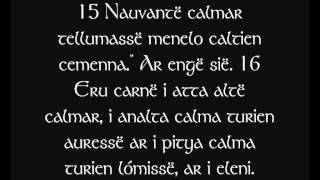 15 Nauvantë calmar tellumassë menelo caltien cemenna." Ar engë sië. 16 Eru carnë i atta altë calmar, i analta calma turien auressë ar i pitya calma turien lómissë, ar i eleni.